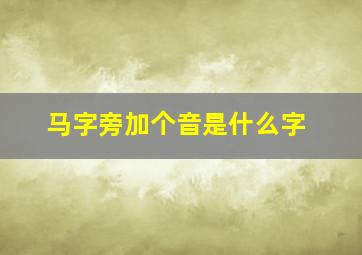 马字旁加个音是什么字